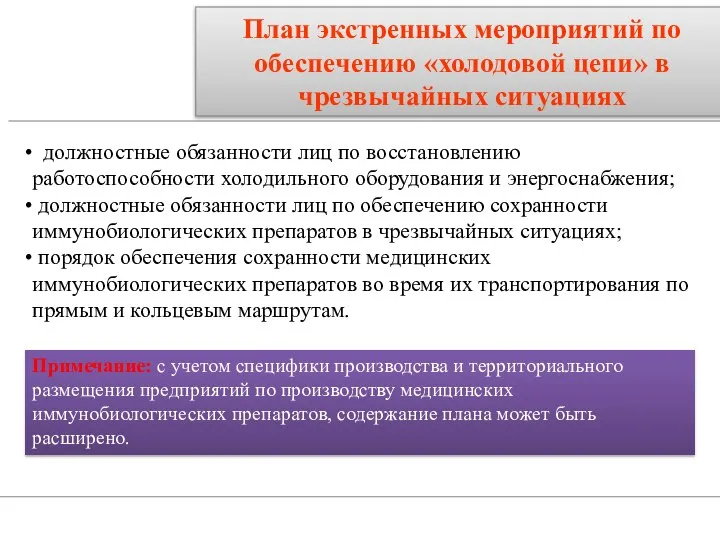 План экстренных мероприятий по обеспечению «холодовой цепи» в чрезвычайных ситуациях

• должностные обязанности лиц по восстановлению работоспособности холодильного оборудования и энергоснабжения;
• должностные обязанности лиц по обеспечению сохранности иммунобиологических препаратов в чрезвычайных ситуациях;
• порядок обеспечения сохранности медицинских иммунобиологических препаратов во время их транспортирования по прямым и кольцевым маршрутам.

Примечание: с учетом специфики производства и территориального размещения предприятий по производству медицинских иммунобиологических препаратов, содержание плана может быть расширено.